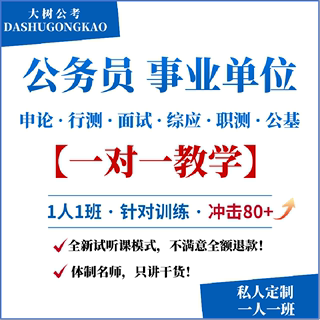 大树公考
DASHUGONGKAO

公务员 事业单位

申论 · 行测 · 面试 · 综应 · 职测 · 公基

【一对一教学】

1人1班 · 针对训练 · 冲击80+

全新试听课模式，不满意全额退款！

体制名师，只讲干货！

私人定制
一人一班